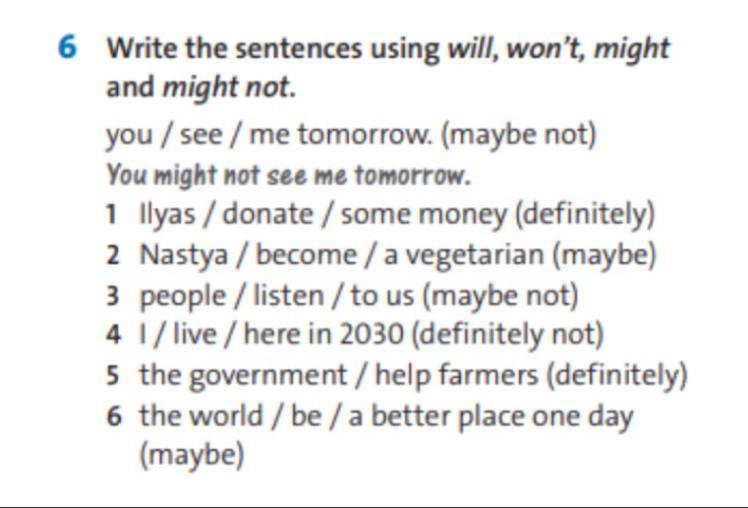 6 Write the sentences using will, won't, might and might not.

you / see / me tomorrow. (maybe not)

You might not see me tomorrow.

1 Ilyas / donate / some money (definitely)
2 Nastya / become / a vegetarian (maybe)
3 people / listen / to us (maybe not)
4 I / live / here in 2030 (definitely not)
5 the government / help farmers (definitely)
6 the world / be / a better place one day (maybe)